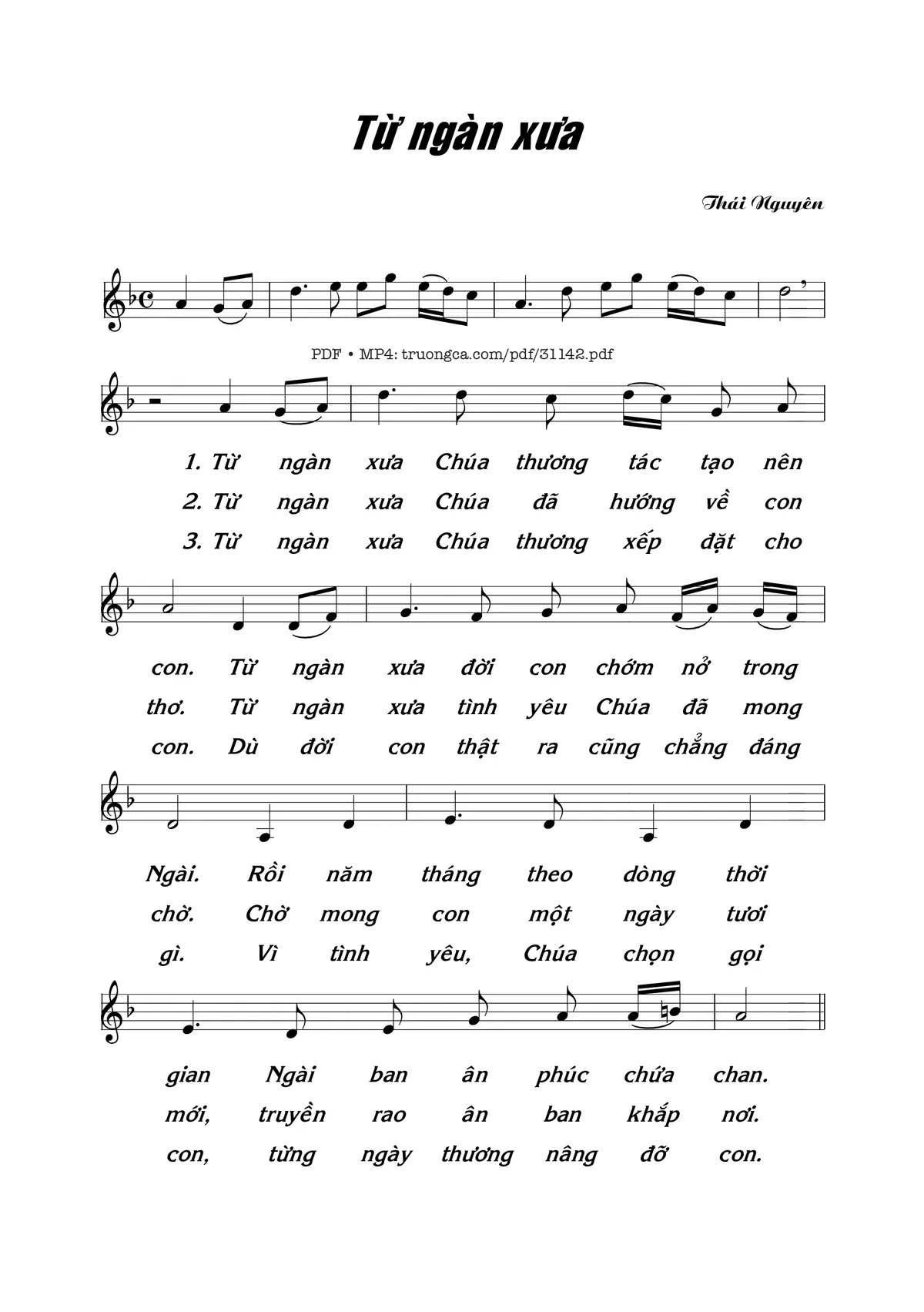 Từ ngàn xưa

Thái Nguyên

PDF • MP4: truongca.com/pdf/31142.pdf

1. Từ ngàn xưa Chúa thương tác tạo nên
2. Từ ngàn xưa Chúa đã hướng về con
3. Từ ngàn xưa Chúa thương xếp đặt cho

con. Từ ngàn xưa đời con chớm nở trong
thơ. Từ ngàn xưa tình yêu Chúa đã mong
con. Dù đời con thật ra cũng chẳng đáng

Ngài. Rồi năm tháng theo dòng thời
chờ. Chờ mong con một ngày tươi
gì. Vì tình yêu, Chúa chọn gọi

gian Ngài ban ân phúc chứa chan.
mới, truyền rao ân ban khắp nơi.
con, từng ngày thương nâng đỡ con.